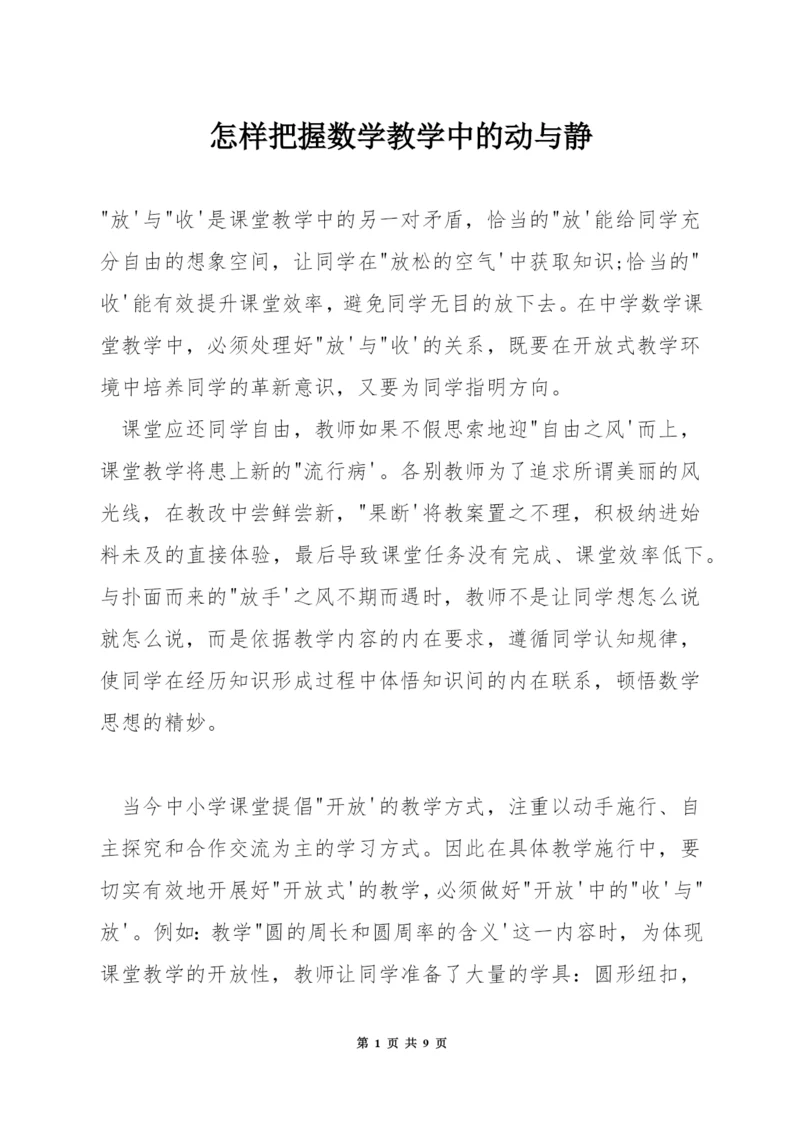 怎样把握数学教学中的动与静

"放'与"收'是课堂教学中的另一对矛盾，恰当的"放'能给同学充分自由的想象空间，让同学在"放松的空气'中获取知识;恰当的"收'能有效提升课堂效率，避免同学无目的放下去。在中学数学课堂教学中，必须处理好"放'与"收'的关系，既要在开放式教学环境中培养同学的革新意识，又要为同学指明方向。

课堂应还同学自由，教师如果不假思索地迎"自由之风'而上，课堂教学将患上新的"流行病'。各别教师为了追求所谓美丽的风光线，在教改中尝鲜尝新，"果断'将教案置之不理，积极纳进始料未及的直接体验，最后导致课堂任务没有完成、课堂效率低下。与扑面而来的"放手'之风不期而遇时，教师不是让同学想怎么说就怎么说，而是依据教学内容的内在要求，遵循同学认知规律，使同学在经历知识形成过程中体悟知识间的内在联系，顿悟数学思想的精妙。

当今中小学课堂提倡"开放'的教学方式，注重以动手施行、自主探究和合作交流为主的学习方式。因此在具体教学施行中，要切实有效地开展好"开放式'的教学，必须做好"开放'中的"收'与"放'。例如：教学"圆的周长和圆周率的含义'这一内容时，为体现课堂教学的开放性，教师让同学准备了大量的学具：圆形纽扣，

第 1 页 共 9 页